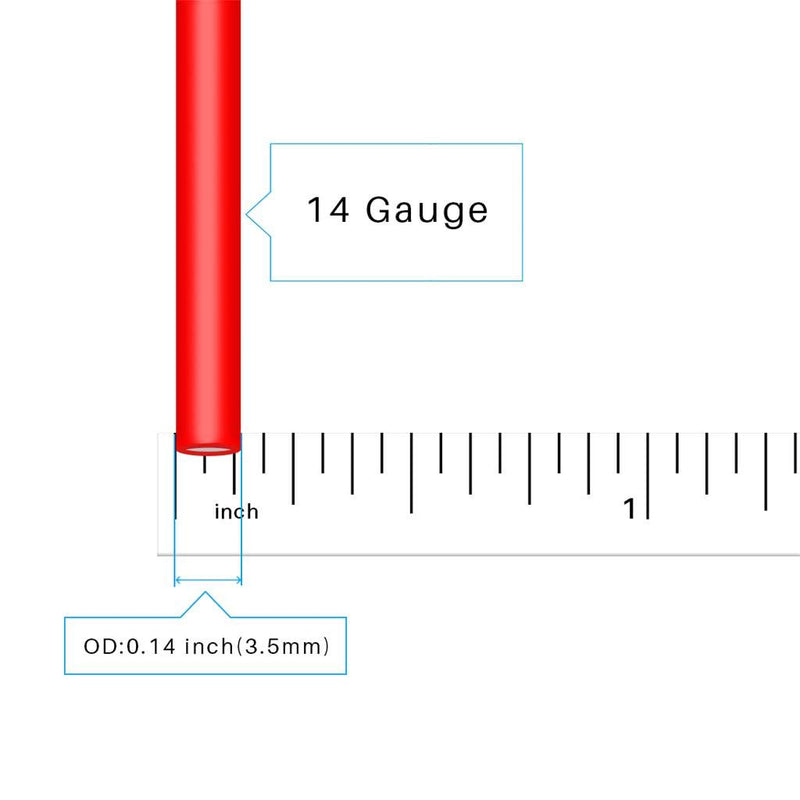 14 Gauge

inch

1

OD:0.14 inch(3.5mm)